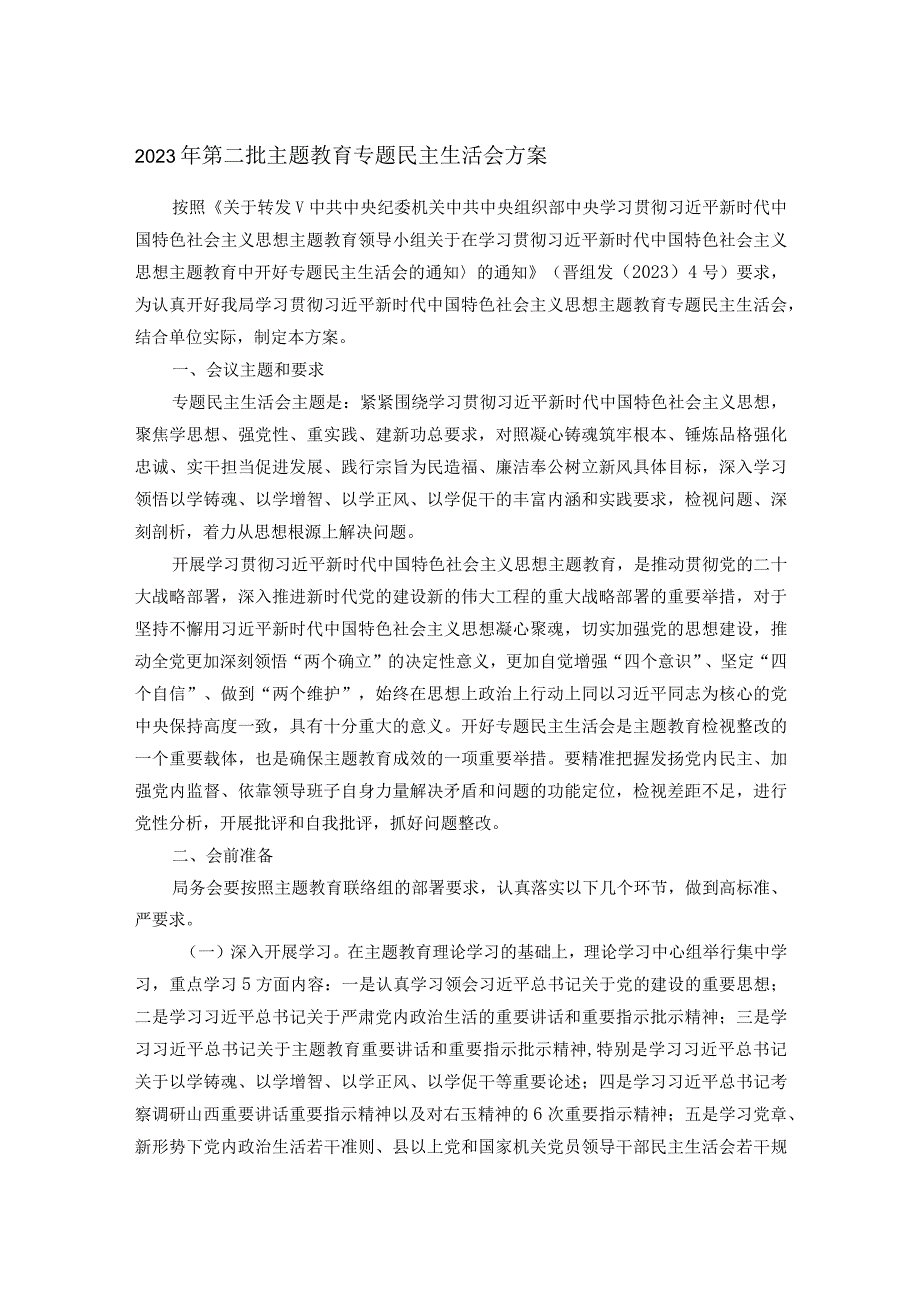 2023年第二批主题教育专题民主生活会方案

按照《关于转发V中共中央纪委机关中共中央组织部中央学习贯彻习近平新时代中国特色社会主义思想主题教育领导小组关于在学习贯彻习近平新时代中国特色社会主义思想主题教育中开好专题民主生活会的通知〉的通知》（晋组发（2023）4号）要求，为认真开好我局学习贯彻习近平新时代中国特色社会主义思想主题教育专题民主生活会，结合单位实际，制定本方案。

一、会议主题和要求

专题民主生活会主题是：紧紧围绕学习贯彻习近平新时代中国特色社会主义思想，聚焦学思想、强党性、重实践、建新功总要求，对照凝心铸魂筑牢根本、锤炼品格强化忠诚、实干担当促进发展、践行宗旨为民造福、廉洁奉公树立新风具体目标，深入学习领悟以学铸魂、以学增智、以学正风、以学促干的丰富内涵和实践要求，检视问题、深刻剖析，着力从思想根源上解决问题。

开展学习贯彻习近平新时代中国特色社会主义思想主题教育，是推动贯彻党的二十大战略部署，深入推进新时代党的建设新的伟大工程的重大战略部署的重要举措，对于坚持不懈用习近平新时代中国特色社会主义思想凝心聚魂，切实加强党的思想建设，推动全党更加深刻领悟“两个确立”的决定性意义，更加自觉增强“四个意识”、坚定“四个自信”、做到“两个维护”，始终在思想上政治上行动上同以习近平同志为核心的党中央保持高度一致，具有十分重大的意义。开好专题民主生活会是主题教育检视整改的一个重要载体，也是确保主题教育成效的一项重要举措。要精准把握发扬党内民主、加强党内监督、依靠领导班子自身力量解决矛盾和问题的功能定位，检视差距不足，进行党性分析，开展批评和自我批评，抓好问题整改。

二、会前准备

局务会要按照主题教育联络组的部署要求，认真落实以下几个环节，做到高标准、严要求。

（一）深入开展学习。在主题教育理论学习的基础上，理论学习中心组举行集中学习，重点学习5方面内容：一是认真学习领会习近平总书记关于党的建设的重要思想；二是学习习近平总书记关于严肃党内政治生活的重要讲话和重要指示批示精神；三是学习习近平总书记关于主题教育重要讲话和重要指示批示精神，特别是学习习近平总书记关于以学铸魂、以学增智、以学正风、以学促干等重要论述；四是学习习近平总书记考察调研山西重要讲话重要指示精神以及对右玉精神的6次重要指示精神；五是学习党章、新形势下党内政治生活若干准则、县以上党和国家机关党员领导干部民主生活会若干规